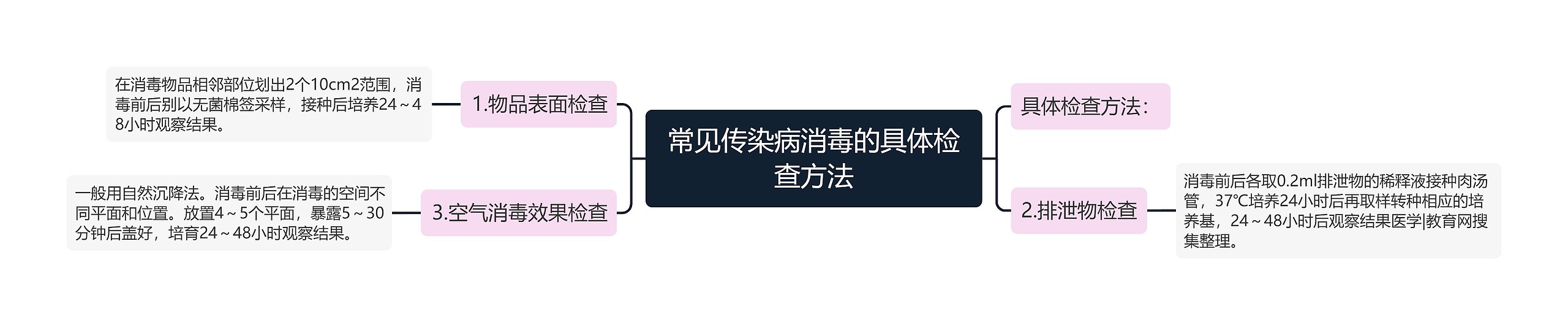 常见传染病消毒的具体检查方法

具体检查方法：

2.排泄物检查

消毒前后各取0.2ml排泄物的稀释液接种肉汤管，37℃培养24小时后再取样转种相应的培养基，24～48小时后观察结果医学|教育网搜集整理。

1.物品表面检查

在消毒物品相邻部位划出2个10cm2范围，消毒前后别以无菌棉签采样，接种后培养24～48小时观察结果。

3.空气消毒效果检查

一般用自然沉降法。消毒前后在消毒的空间不同平面和位置。放置4～5个平面，暴露5～30分钟后盖好，培育24～48小时观察结果。